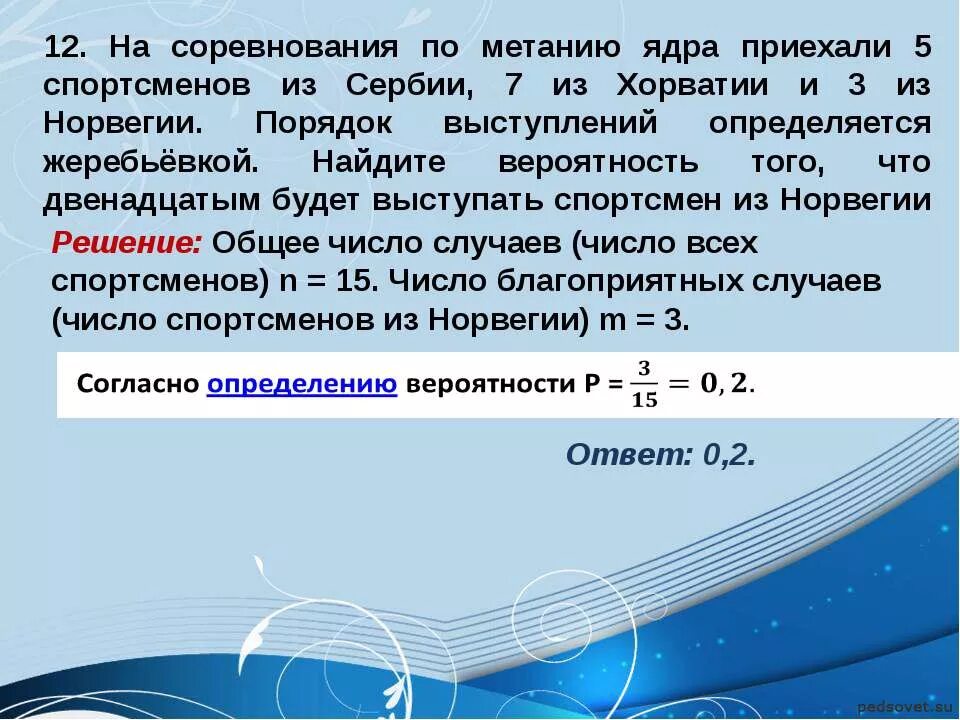 12. На соревнования по метанию ядра приехали 5 спортсменов из Сербии, 7 из Хорватии и 3 из Норвегии. Порядок выступлений определяется жеребьёвкой. Найдите вероятность того, что двенадцатым будет выступать спортсмен из Норвегии

Решение: Общее число случаев (число всех спортсменов) n = 15. Число благоприятных случаев (число спортсменов из Норвегии) m = 3.

Согласно определению вероятности P = $\frac{3}{15} = 0,2$.

Ответ: 0,2.

pedsovet.su